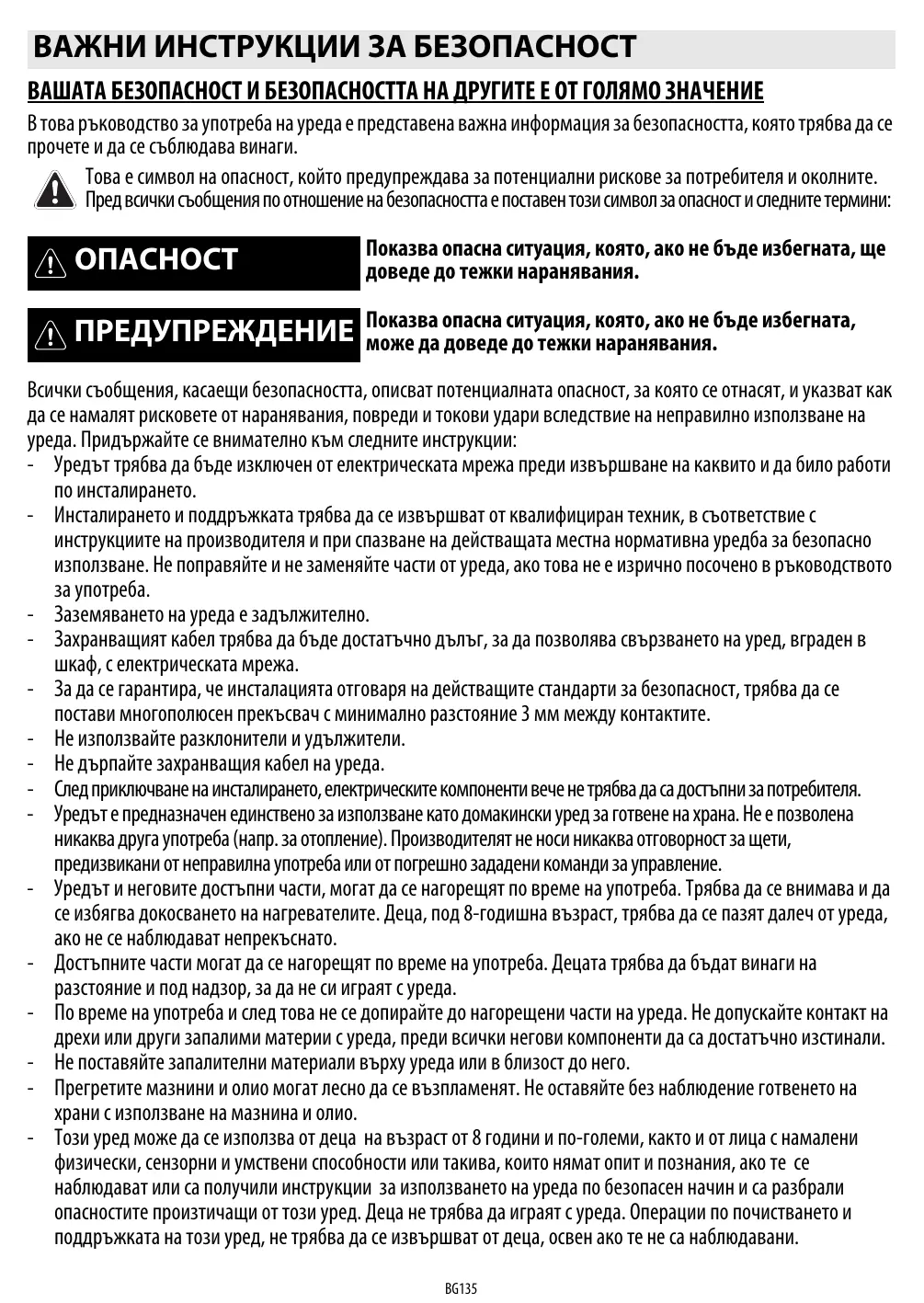 ВАЖНИ ИНСТРУКЦИИ ЗА БЕЗОПАСНОСТ

ВАШАТА БЕЗОПАСНОСТ И БЕЗОПАСНОСТТА НА ДРУГИТЕ Е ОТ ГОЛЯМО ЗНАЧЕНИЕ

В това ръководство за употреба на уреда е представена важна информация за безопасността, която трябва да се прочете и да се съблюдава винаги.

Това е символ на опасност, който предупреждава за потенциални рискове за потребителя и околните. Пред всички съобщения по отношение на безопасността е поставен този символ за опасност и следните термини:

ОПАСНОСТ

Показва опасна ситуация, която, ако не бъде избегната, ще доведе до тежки наранявания.

ПРЕДУПРЕЖДЕНИЕ

Показва опасна ситуация, която, ако не бъде избегната, може да доведе до тежки наранявания.

Всички съобщения, касаещи безопасността, описват потенциалната опасност, за която се отнасят, и указват как да се намалят рисковете от наранявания, повреди и токови удари вследствие на неправилно използване на уреда. Придържайте се внимателно към следните инструкции:
- Уредът трябва да бъде изключен от електрическата мрежа преди извършване на каквито и да било работи по инсталирането.
- Инсталирането и поддръжката трябва да се извършват от квалифициран техник, в съответствие с инструкциите на производителя и при спазване на действащата местна нормативна уредба за безопасно използване. Не поправяйте и не заменяйте части от уреда, ако това не е изрично посочено в ръководството за употреба.
- Заземяването на уреда е задължително.
- Захранващият кабел трябва да бъде достатъчно дълъг, за да позволява свързването на уред, вграден в шкаф, с електрическата мрежа.
- За да се гарантира, че инсталацията отговаря на действащите стандарти за безопасност, трябва да се постави многополюсен прекъсвач с минимално разстояние 3 мм между контактите.
- Не използвайте разклонители и удължители.
- Не дърпайте захранващия кабел на уреда.
- След приключване на инсталирането, електрическите компоненти вече не трябва да са достъпни за потребителя.
- Уредът е предназначен единствено за използване като домакински уред за готвене на храна. Не е позволена никаква друга употреба (напр. за отопление). Производителят не носи никаква отговорност за щети, предизвикани от неправилна употреба или от погрешно зададени команди за управление.
- Уредът и неговите достъпни части, могат да се нагорещят по време на употреба. Трябва да се внимава и да се избягва докосването на нагревателите. Деца, под 8-годишна възраст, трябва да се пазят далеч от уреда, ако не се наблюдават непрекъснато.
- Достъпните части могат да се нагорещят по време на употреба. Децата трябва да бъдат винаги на разстояние и под надзор, за да не си играят с уреда.
- По време на употреба и след това не се допирайте до нагорещени части на уреда. Не допускайте контакт на дрехи или други запалими материи с уреда, преди всички негови компоненти да са достатъчно изстинали.
- Не поставяйте запалителни материали върху уреда или в близост до него.
- Прегретите мазнини и олио могат лесно да се възпламенят. Не оставяйте без наблюдение готвенето на храни с използване на мазнина и олио.
- Този уред може да се използва от деца на възраст от 8 години и по-големи, както и от лица с намалени физически, сензорни и умствени способности или такива, които нямат опит и познания, ако те се наблюдават или са получили инструкции за използването на уреда по безопасен начин и са разбрали опасностите произтичащи от този уред. Деца не трябва да играят с уреда. Операции по почистването и поддръжката на този уред, не трябва да се извършват от деца, освен ако те не са наблюдавани.

BG135